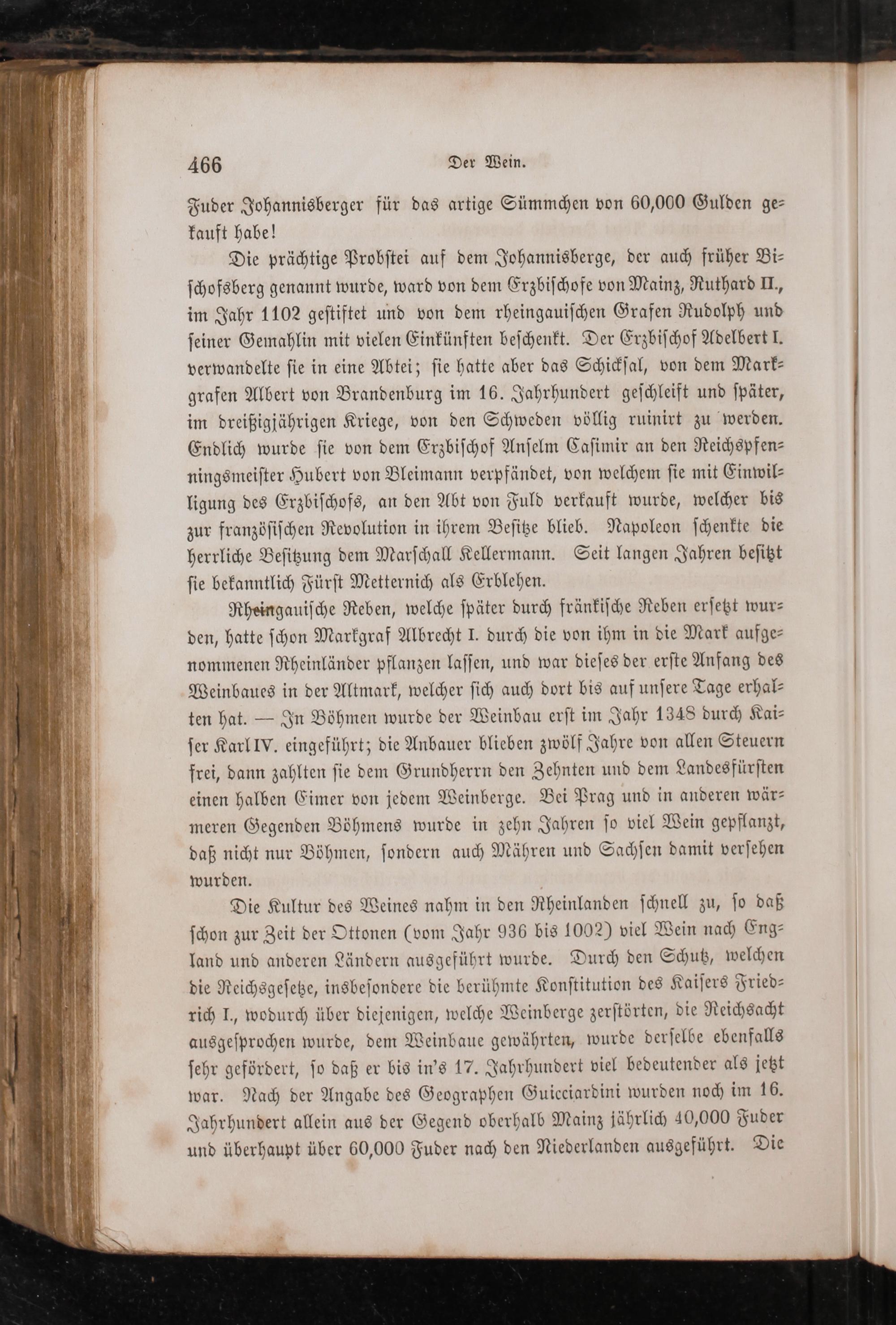 466 Der Wein.

Fuder Johannisberger für das artige Sümmchen von 60,000 Gulden gekauft habe!

Die prächtige Probstei auf dem Johannisberge, der auch früher Bischofsberg genannt wurde, ward von dem Erzbischofe von Mainz, Ruthard II., im Jahr 1102 gestiftet und von dem rheingauischen Grafen Rudolph und seiner Gemahlin mit vielen Einkünften beschenkt. Der Erzbischof Adelbert I. verwandelte sie in eine Abtei; sie hatte aber das Schicksal, von dem Markgrafen Albert von Brandenburg im 16. Jahrhundert geschleift und später, im dreißigjährigen Kriege, von den Schweden völlig ruinirt zu werden. Endlich wurde sie von dem Erzbischof Anselm Casimir an den Reichspfenningsmeister Hubert von Bleimann verpfändet, von welchem sie mit Einwilligung des Erzbischofs, an den Abt von Fuld verkauft wurde, welcher bis zur französischen Revolution in ihrem Besitze blieb. Napoleon schenkte die herrliche Besitzung dem Marschall Kellermann. Seit langen Jahren besitzt sie bekanntlich Fürst Metternich als Erblehen.

Rheingauische Reben, welche später durch fränkische Reben ersetzt wurden, hatte schon Markgraf Albrecht I. durch die von ihm in die Mark aufgenommenen Rheinländer pflanzen lassen, und war dieses der erste Anfang des Weinbaues in der Altmark, welcher sich auch dort bis auf unsere Tage erhalten hat. — In Böhmen wurde der Weinbau erst im Jahr 1348 durch Kaiser Karl IV. eingeführt; die Anbauer blieben zwölf Jahre von allen Steuern frei, dann zahlten sie dem Grundherrn den Zehnten und dem Landesfürsten einen halben Eimer von jedem Weinberge. Bei Prag und in anderen wärmeren Gegenden Böhmens wurde in zehn Jahren so viel Wein gepflanzt, daß nicht nur Böhmen, sondern auch Mähren und Sachsen damit versehen wurden.

Die Kultur des Weines nahm in den Rheinlanden schnell zu, so daß schon zur Zeit der Ottonen (vom Jahr 936 bis 1002) viel Wein nach England und anderen Ländern ausgeführt wurde. Durch den Schutz, welchen die Reichsgesetze, insbesondere die berühmte Konstitution des Kaisers Friedrich I., wodurch über diejenigen, welche Weinberge zerstörten, die Reichsacht ausgesprochen wurde, dem Weinbaue gewährten, wurde derselbe ebenfalls sehr gefördert, so daß er bis in's 17. Jahrhundert viel bedeutender als jetzt war. Nach der Angabe des Geographen Guicciardini wurden noch im 16. Jahrhundert allein aus der Gegend oberhalb Mainz jährlich 40,000 Fuder und überhaupt über 60,000 Fuder nach den Niederlanden ausgeführt. Die